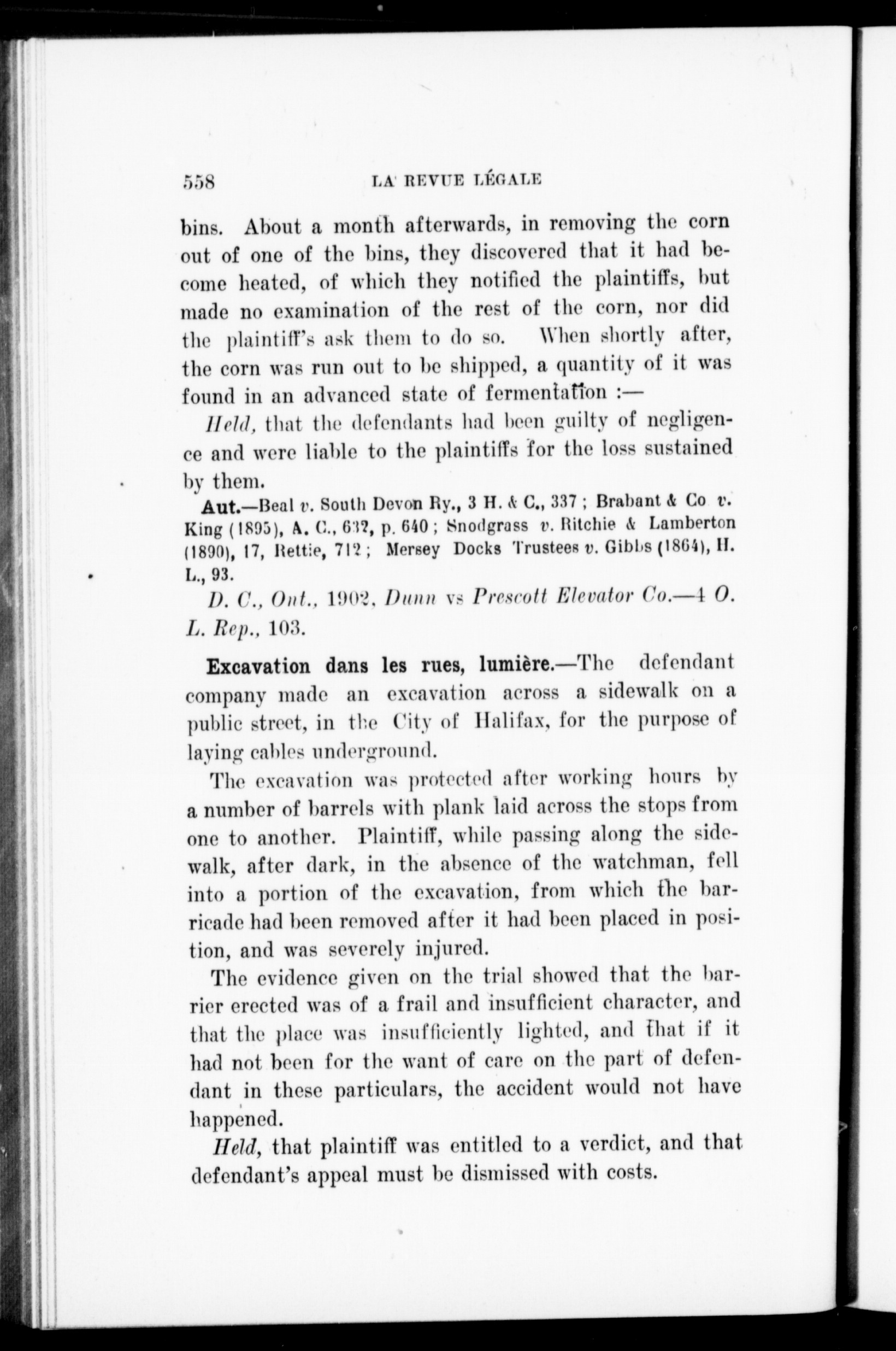 558 LA REVUE LÉGALE

bins. About a month afterwards, in removing the corn out of one of the bins, they discovered that it had become heated, of which they notified the plaintiffs, but made no examination of the rest of the corn, nor did the plaintiff's ask them to do so. When shortly after, the corn was run out to be shipped, a quantity of it was found in an advanced state of fermentation :—

Held, that the defendants had been guilty of negligence and were liable to the plaintiffs for the loss sustained by them.

Aut.—Beal v. South Devon Ry., 3 H. & C., 337 ; Brabant & Co v. King (1895), A. C., 632, p. 640 ; Snodgrass v. Ritchie & Lamberton (1890), 17, Rettie, 712 ; Mersey Docks Trustees v. Gibbs (1864), H. L., 93.

D. C., Ont., 1902, Dunn vs Prescott Elevator Co.—4 O. L. Rep., 103.

Excavation dans les rues, lumière.—The defendant company made an excavation across a sidewalk on a public street, in the City of Halifax, for the purpose of laying cables underground.

The excavation was protected after working hours by a number of barrels with plank laid across the stops from one to another. Plaintiff, while passing along the sidewalk, after dark, in the absence of the watchman, fell into a portion of the excavation, from which the barricade had been removed after it had been placed in position, and was severely injured.

The evidence given on the trial showed that the barrier erected was of a frail and insufficient character, and that the place was insufficiently lighted, and that if it had not been for the want of care on the part of defendant in these particulars, the accident would not have happened.

Held, that plaintiff was entitled to a verdict, and that defendant's appeal must be dismissed with costs.